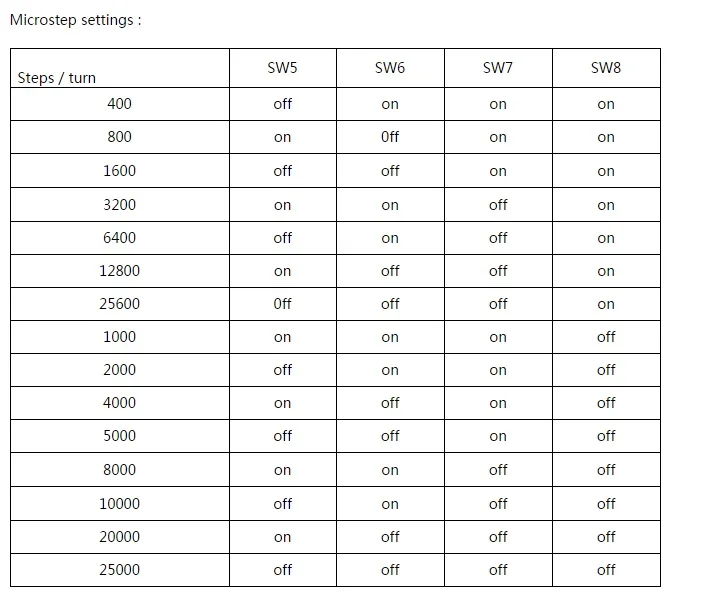 Microstep settings :

| Steps / turn | SW5 | SW6 | SW7 | SW8 |
|---|---|---|---|---|
| 400 | off | on | on | on |
| 800 | on | 0ff | on | on |
| 1600 | off | off | on | on |
| 3200 | on | on | off | on |
| 6400 | off | on | off | on |
| 12800 | on | off | off | on |
| 25600 | 0ff | off | off | on |
| 1000 | on | on | on | off |
| 2000 | off | on | on | off |
| 4000 | on | off | on | off |
| 5000 | off | off | on | off |
| 8000 | on | on | off | off |
| 10000 | off | on | off | off |
| 20000 | on | off | off | off |
| 25000 | off | off | off | off |